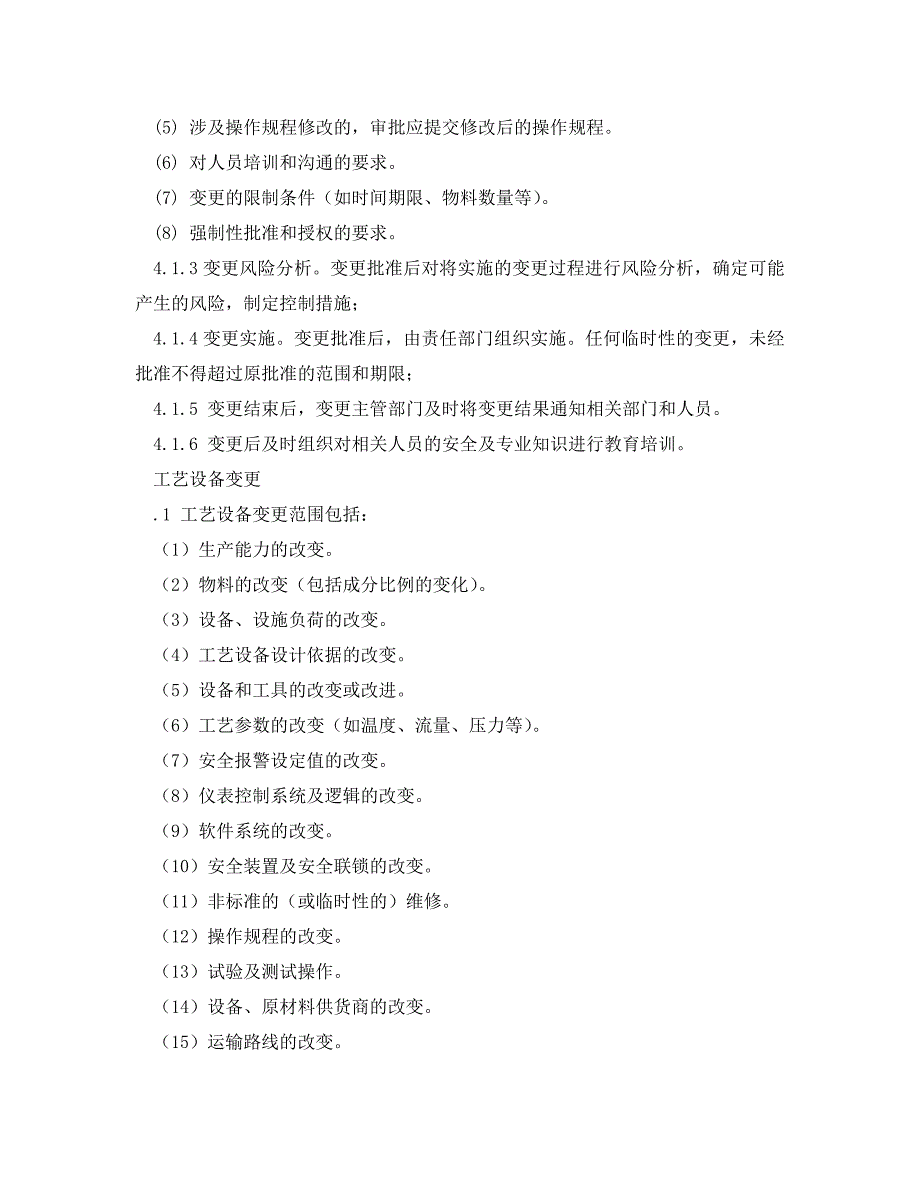 (5) 涉及操作规程修改的，审批应提交修改后的操作规程。

(6) 对人员培训和沟通的要求。

(7) 变更的限制条件（如时间期限、物料数量等）。

(8) 强制性批准和授权的要求。

4.1.3 变更风险分析。变更批准后对将实施的变更过程进行风险分析，确定可能产生的风险，制定控制措施；

4.1.4 变更实施。变更批准后，由责任部门组织实施。任何临时性的变更，未经批准不得超过原批准的范围和期限；

4.1.5 变更结束后，变更主管部门及时将变更结果通知相关部门和人员。

4.1.6 变更后及时组织对相关人员的安全及专业知识进行教育培训。

工艺设备变更

.1 工艺设备变更范围包括：

（1）生产能力的改变。

（2）物料的改变（包括成分比例的变化）。

（3）设备、设施负荷的改变。

（4）工艺设备设计依据的改变。

（5）设备和工具的改变或改进。

（6）工艺参数的改变（如温度、流量、压力等）。

（7）安全报警设定值的改变。

（8）仪表控制系统及逻辑的改变。

（9）软件系统的改变。

（10）安全装置及安全联锁的改变。

（11）非标准的（或临时性的）维修。

（12）操作规程的改变。

（13）试验及测试操作。

（14）设备、原材料供货商的改变。

（15）运输路线的改变。